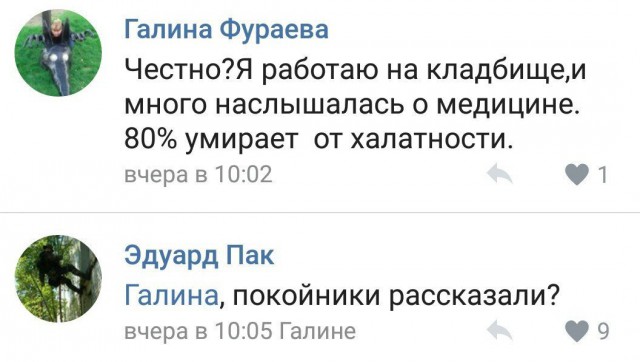 Галина Фураева
Честно?Я работаю на кладбище,и много наслышалась о медицине. 80% умирает  от халатности.
вчера в 10:02
1

Эдуард Пак
Галина, покойники рассказали?
вчера в 10:05 Галине
9